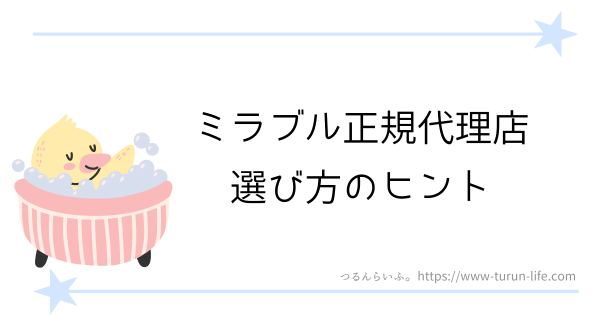 ミラブル正規代理店
選び方のヒント

つるんらいふ。https://www-turun-life.com